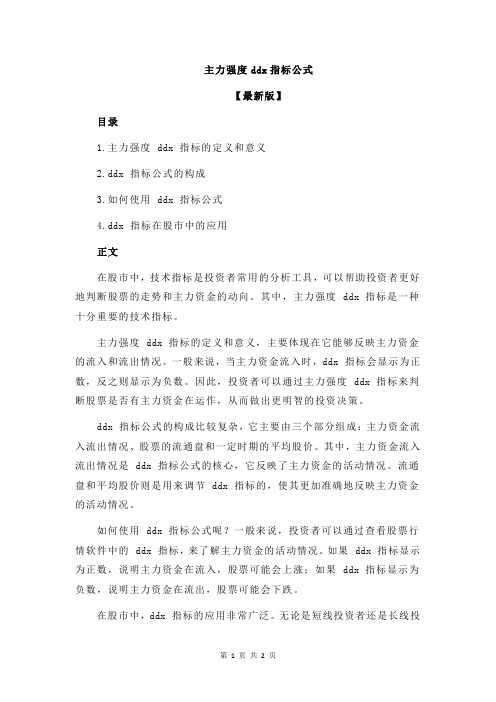 主力强度 ddx 指标公式

【最新版】

目录

1.主力强度 ddx 指标的定义和意义

2.ddx 指标公式的构成

3.如何使用 ddx 指标公式

4.ddx 指标在股市中的应用

正文

在股市中，技术指标是投资者常用的分析工具，可以帮助投资者更好地判断股票的走势和主力资金的动向。其中，主力强度 ddx 指标是一种十分重要的技术指标。

主力强度 ddx 指标的定义和意义，主要体现在它能够反映主力资金的流入和流出情况。一般来说，当主力资金流入时，ddx 指标会显示为正数，反之则显示为负数。因此，投资者可以通过主力强度 ddx 指标来判断股票是否有主力资金在运作，从而做出更明智的投资决策。

ddx 指标公式的构成比较复杂，它主要由三个部分组成：主力资金流入流出情况、股票的流通盘和一定时期的平均股价。其中，主力资金流入流出情况是 ddx 指标公式的核心，它反映了主力资金的活动情况。流通盘和平均股价则是用来调节 ddx 指标的，使其更加准确地反映主力资金的活动情况。

如何使用 ddx 指标公式呢？一般来说，投资者可以通过查看股票行情软件中的 ddx 指标，来了解主力资金的活动情况。如果 ddx 指标显示为正数，说明主力资金在流入，股票可能会上涨；如果 ddx 指标显示为负数，说明主力资金在流出，股票可能会下跌。

在股市中，ddx 指标的应用非常广泛。无论是短线投资者还是长线投

第 1 页 共 2 页